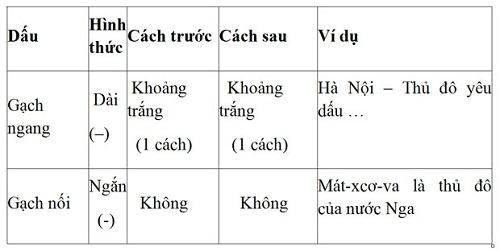 | Dấu | Hình thức | Cách trước | Cách sau | Ví dụ |
|---|---|---|---|---|
| Gạch ngang | Dài (–) | Khoảng trắng (1 cách) | Khoảng trắng (1 cách) | Hà Nội – Thủ đô yêu dấu … |
| Gạch nối | Ngắn (-) | Không | Không | Mát-xcơ-va là thủ đô của nước Nga |